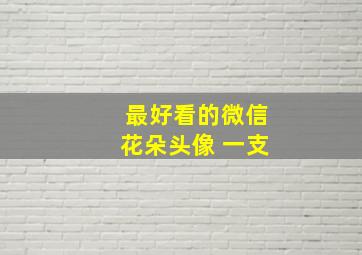 最好看的微信
花朵头像 一支